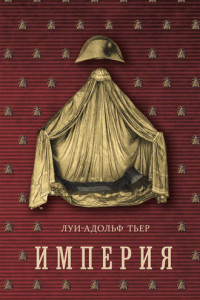 ЛУИ-АДОЛЬФ ТЬЕР

ИМПЕРИЯ